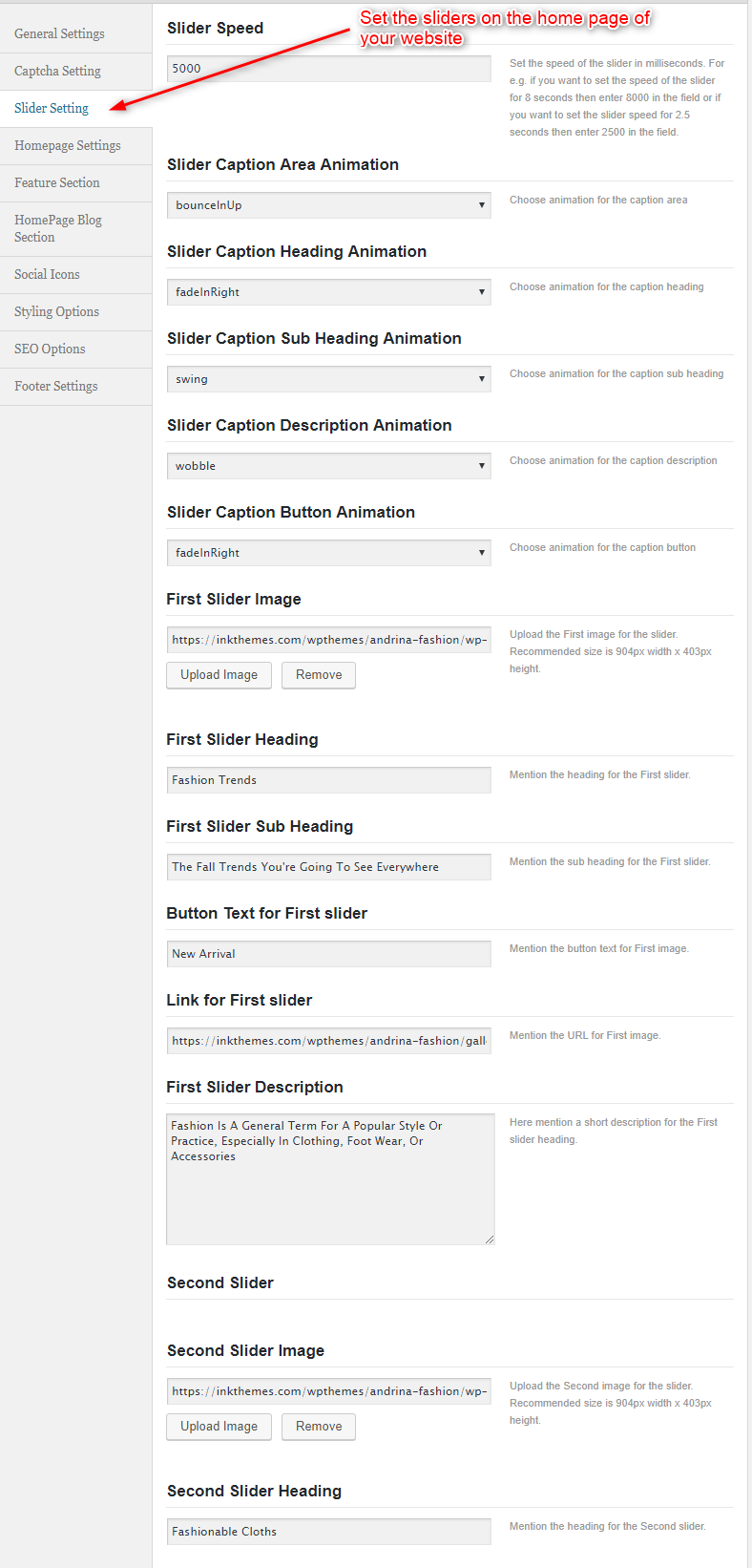 General Settings
Captcha Setting
Slider Setting
Homepage Settings
Feature Section
HomePage Blog Section
Social Icons
Styling Options
SEO Options
Footer Settings

Set the sliders on the home page of your website

Slider Speed
5000
Set the speed of the slider in milliseconds. For e.g. if you want to set the speed of the slider for 8 seconds then enter 8000 in the field or if you want to set the slider speed for 2.5 seconds then enter 2500 in the field.

Slider Caption Area Animation
bounceInUp
Choose animation for the caption area

Slider Caption Heading Animation
fadeInRight
Choose animation for the caption heading

Slider Caption Sub Heading Animation
swing
Choose animation for the caption sub heading

Slider Caption Description Animation
wobble
Choose animation for the caption description

Slider Caption Button Animation
fadeInRight
Choose animation for the caption button

First Slider Image
https://inkthemes.com/wpthemes/andrina-fashion/wp-
Upload Image
Remove
Upload the First image for the slider. Recommended size is 904px width x 403px height.

First Slider Heading
Fashion Trends
Mention the heading for the First slider.

First Slider Sub Heading
The Fall Trends You're Going To See Everywhere
Mention the sub heading for the First slider.

Button Text for First slider
New Arrival
Mention the button text for First image.

Link for First slider
https://inkthemes.com/wpthemes/andrina-fashion/gall
Mention the URL for First image.

First Slider Description
Fashion Is A General Term For A Popular Style Or Practice, Especially In Clothing, Foot Wear, Or Accessories
Here mention a short description for the First slider heading.

Second Slider

Second Slider Image
https://inkthemes.com/wpthemes/andrina-fashion/wp-
Upload Image
Remove
Upload the Second image for the slider. Recommended size is 904px width x 403px height.

Second Slider Heading
Fashionable Cloths
Mention the heading for the Second slider.